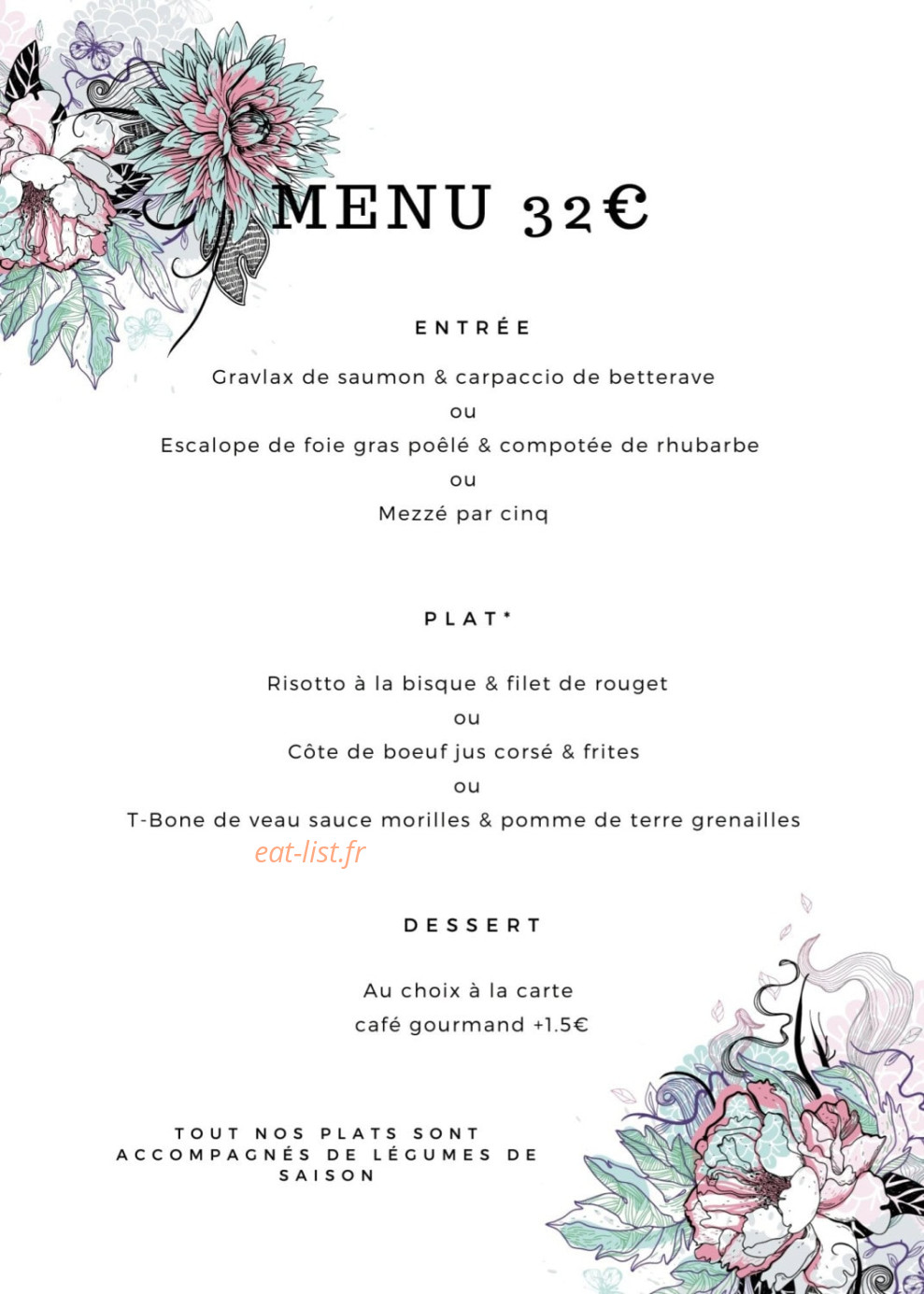 MENU 32€

ENTRÉE

Gravlax de saumon & carpaccio de betterave
ou
Escalope de foie gras poêlé & compotée de rhubarbe
ou
Mezzé par cinq

PLAT*

Risotto à la bisque & filet de rouget
ou
Côte de boeuf jus corsé & frites
ou
T-Bone de veau sauce morilles & pomme de terre grenailles

eat-list.fr

DESSERT

Au choix à la carte
café gourmand +1.5€

TOUT NOS PLATS SONT ACCOMPAGNÉS DE LÉGUMES DE SAISON